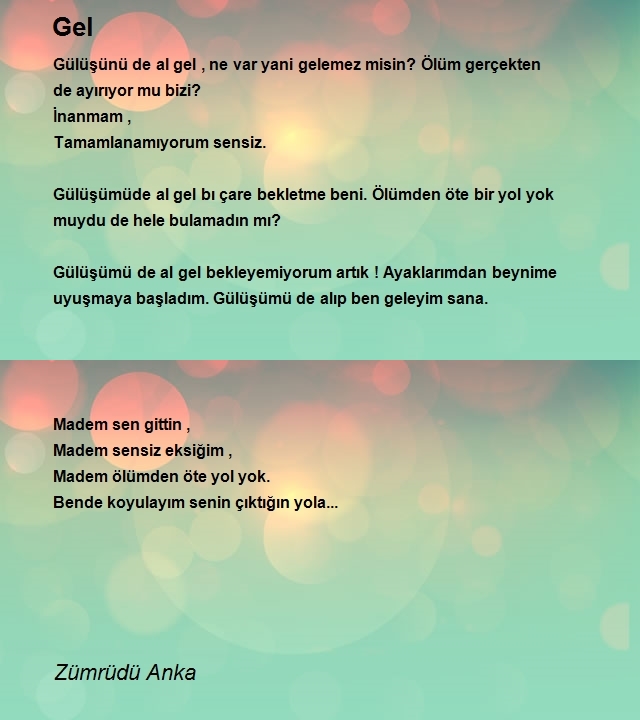 Gel

Gülüşünü de al gel , ne var yani gelemez misin? Ölüm gerçekten de ayırıyor mu bizi?
İnanmam ,
Tamamlanamıyorum sensiz.

Gülüşümüde al gel bı çare bekletme beni. Ölümden öte bir yol yok muydu de hele bulamadın mı?

Gülüşümü de al gel bekleyemiyorum artık ! Ayaklarımdan beynime uyuşmaya başladım. Gülüşümü de alıp ben geleyim sana.

Madem sen gittin ,
Madem sensiz eksiğim ,
Madem ölümden öte yol yok.
Bende koyulayım senin çıktığın yola...

Zümrüdü Anka